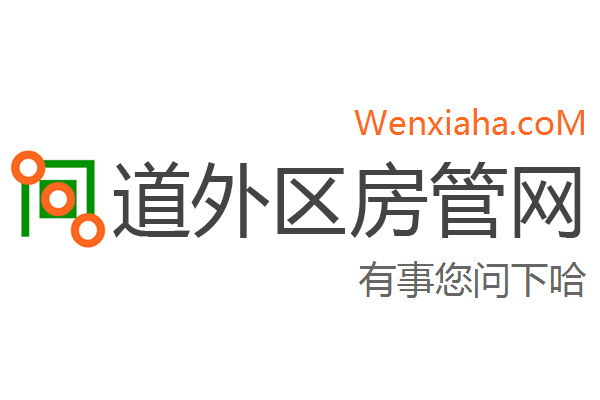 Wenxiaha.coM

道外区房管网

有事您问下哈